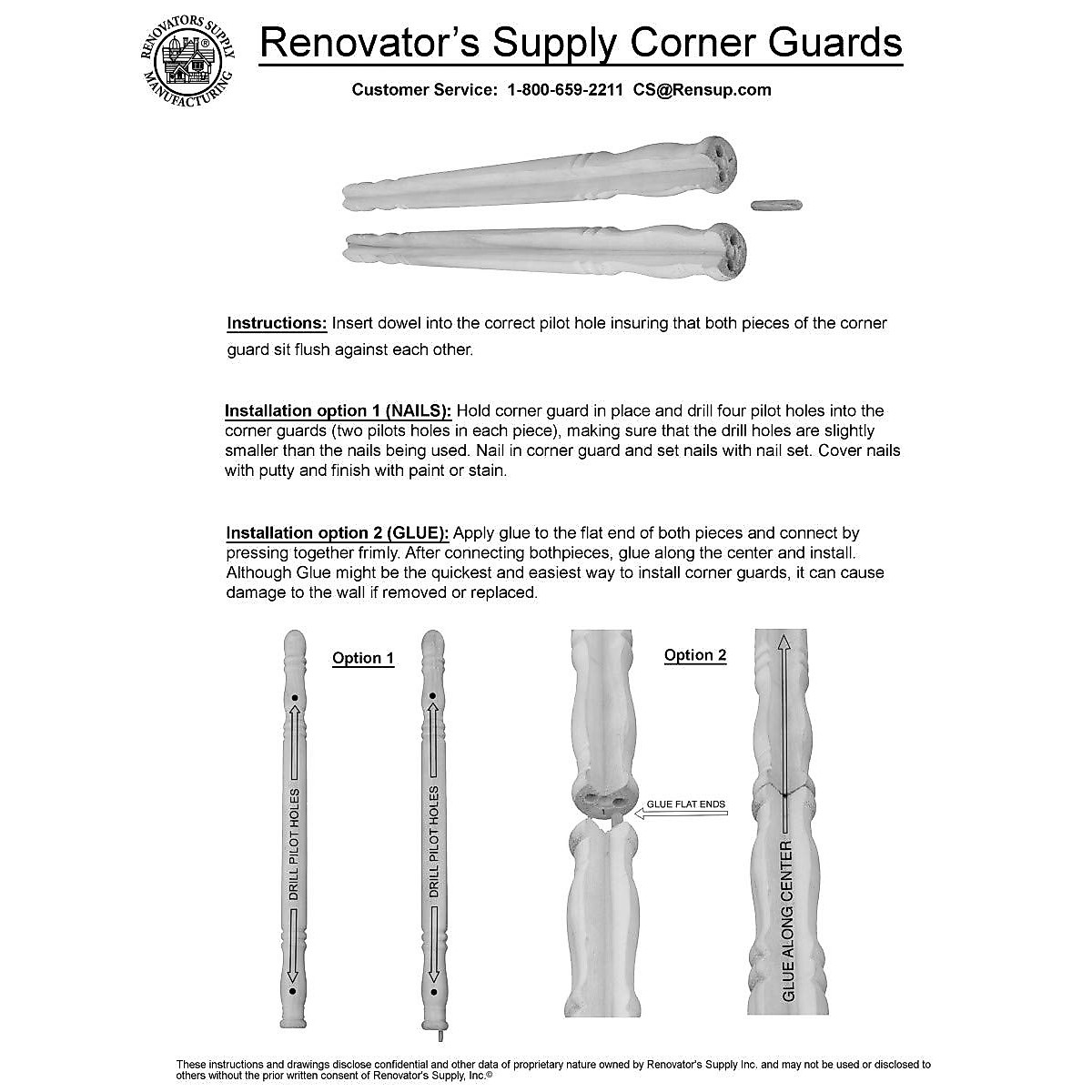 RENOVATORS SUPPLY
MANUFACTURING

Renovator's Supply Corner Guards

Customer Service: 1-800-659-2211 CS@Rensup.com

Instructions: Insert dowel into the correct pilot hole insuring that both pieces of the corner guard sit flush against each other.

Installation option 1 (NAILS): Hold corner guard in place and drill four pilot holes into the corner guards (two pilots holes in each piece), making sure that the drill holes are slightly smaller than the nails being used. Nail in corner guard and set nails with nail set. Cover nails with putty and finish with paint or stain.

Installation option 2 (GLUE): Apply glue to the flat end of both pieces and connect by pressing together frimly. After connecting bothpieces, glue along the center and install. Although Glue might be the quickest and easiest way to install corner guards, it can cause damage to the wall if removed or replaced.

Option 1

DRILL PILOT HOLES

DRILL PILOT HOLES

Option 2

GLUE FLAT ENDS

GLUE ALONG CENTER

These instructions and drawings disclose confidential and other data of proprietary nature owned by Renovator's Supply Inc. and may not be used or disclosed to others without the prior written consent of Renovator's Supply, Inc.©